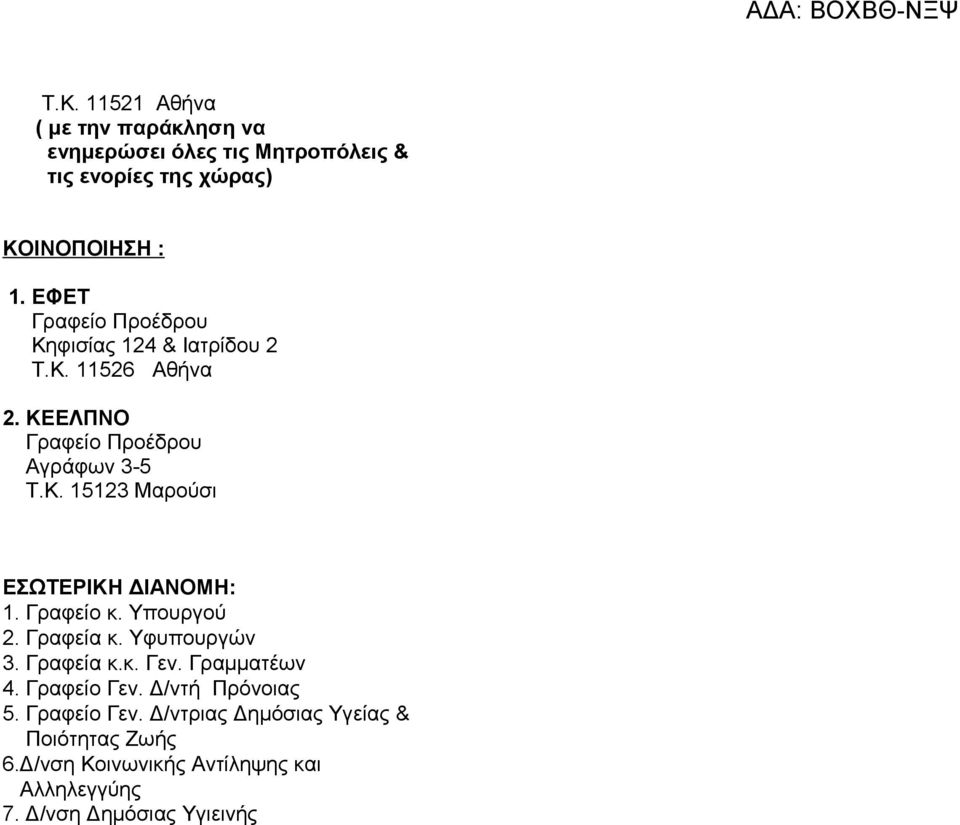 ΑΔΑ: ΒΟΧΒΘ-ΝΞΨ

Τ.Κ. 11521 Αθήνα
( με την παράκληση να ενημερώσει όλες τις Μητροπόλεις & τις ενορίες της χώρας)

ΚΟΙΝΟΠΟΙΗΣΗ :

1. ΕΦΕΤ
Γραφείο Προέδρου
Κηφισίας 124 & Ιατρίδου 2
Τ.Κ. 11526 Αθήνα

2. ΚΕΕΛΠΝΟ
Γραφείο Προέδρου
Αγράφων 3-5
Τ.Κ. 15123 Μαρούσι

ΕΣΩΤΕΡΙΚΗ ΔΙΑΝΟΜΗ:
1. Γραφείο κ. Υπουργού
2. Γραφεία κ. Υφυπουργών
3. Γραφεία κ.κ. Γεν. Γραμματέων
4. Γραφείο Γεν. Δ/ντή Πρόνοιας
5. Γραφείο Γεν. Δ/ντριας Δημόσιας Υγείας & Ποιότητας Ζωής
6.Δ/νση Κοινωνικής Αντίληψης και Αλληλεγγύης
7. Δ/νση Δημόσιας Υγιεινής